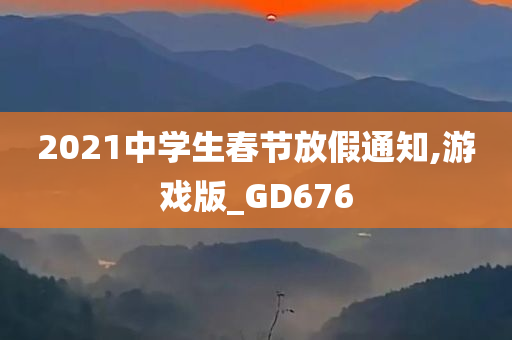 2021中学生春节放假通知,游戏版_GD676